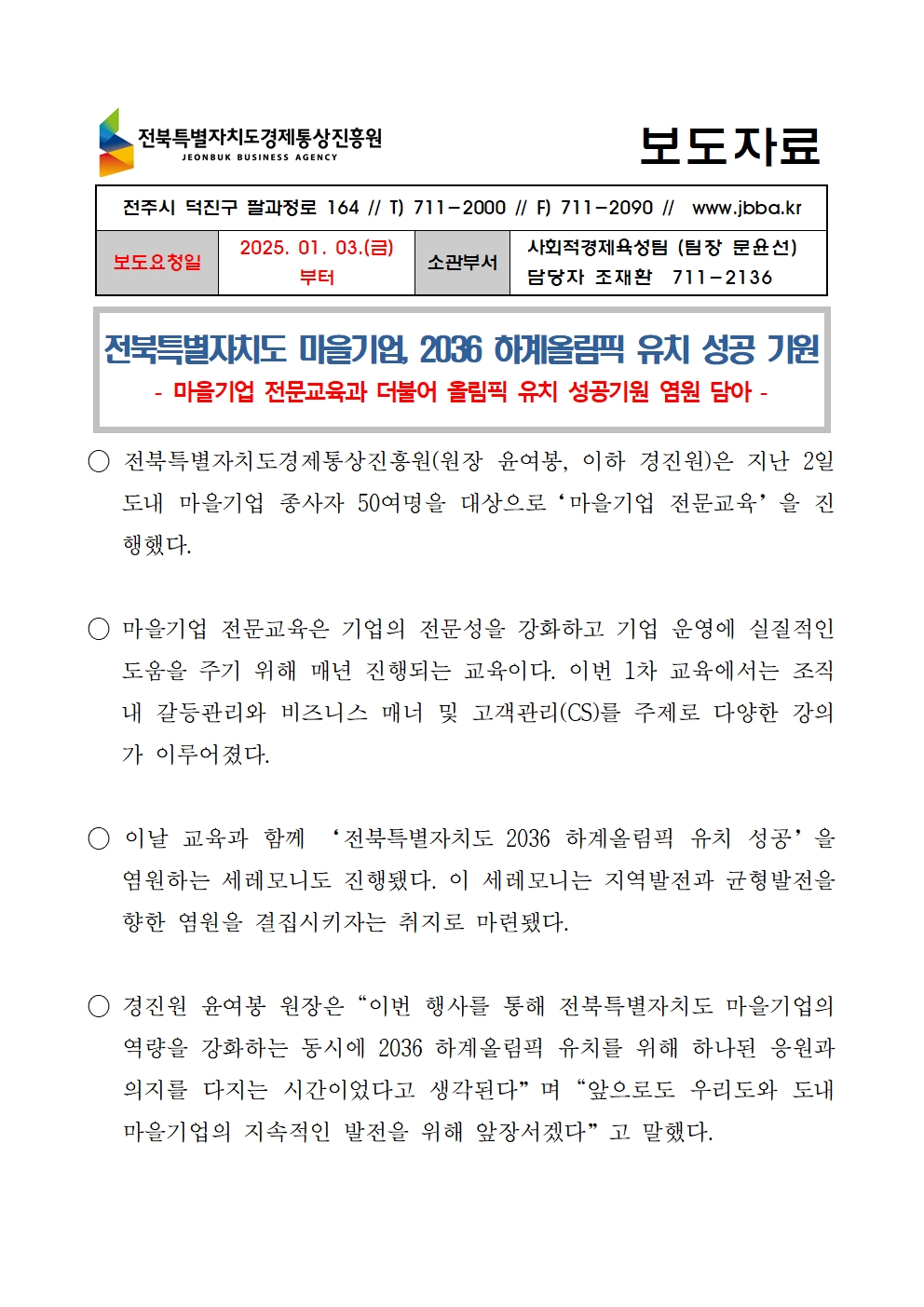 전북특별자치도경제통상진흥원
JEONBUK BUSINESS AGENCY

보도자료

전주시 덕진구 팔과정로 164 // T) 711-2000 // F) 711-2090 // www.jbba.kr

| 보도요청일 | 2025. 01. 03.(금) 부터 | 소관부서 | 사회적경제육성팀 (팀장 문윤선) 담당자 조재환 711-2136 |
|---|---|---|---|

전북특별자치도 마을기업, 2036 하계올림픽 유치 성공 기원
- 마을기업 전문교육과 더불어 올림픽 유치 성공기원 염원 담아 -

○ 전북특별자치도경제통상진흥원(원장 윤여봉, 이하 경진원)은 지난 2일 도내 마을기업 종사자 50여명을 대상으로 ‘마을기업 전문교육’을 진행했다.

○ 마을기업 전문교육은 기업의 전문성을 강화하고 기업 운영에 실질적인 도움을 주기 위해 매년 진행되는 교육이다. 이번 1차 교육에서는 조직 내 갈등관리와 비즈니스 매너 및 고객관리(CS)를 주제로 다양한 강의가 이루어졌다.

○ 이날 교육과 함께 ‘전북특별자치도 2036 하계올림픽 유치 성공’을 염원하는 세레모니도 진행됐다. 이 세레모니는 지역발전과 균형발전을 향한 염원을 결집시키자는 취지로 마련됐다.

○ 경진원 윤여봉 원장은 “이번 행사를 통해 전북특별자치도 마을기업의 역량을 강화하는 동시에 2036 하계올림픽 유치를 위해 하나된 응원과 의지를 다지는 시간이었다고 생각된다”며 “앞으로도 우리도와 도내 마을기업의 지속적인 발전을 위해 앞장서겠다”고 말했다.